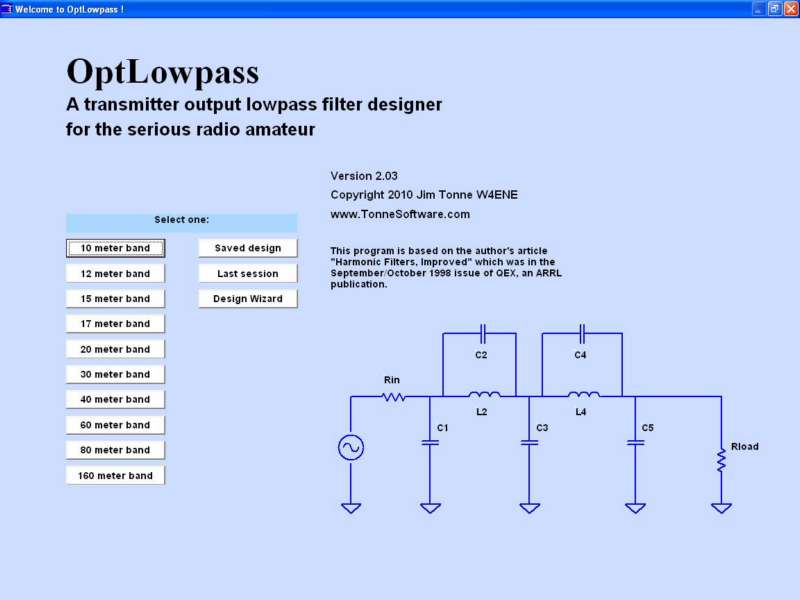 Welcome to OptLowpass !

OptLowpass
A transmitter output lowpass filter designer for the serious radio amateur

Version 2.03
Copyright 2010 Jim Tonne W4ENE
www.TonneSoftware.com

Select one:

10 meter band
12 meter band
15 meter band
17 meter band
20 meter band
30 meter band
40 meter band
60 meter band
80 meter band
160 meter band

Saved design
Last session
Design Wizard

This program is based on the author's article "Harmonic Filters, Improved" which was in the September/October 1998 issue of QEX, an ARRL publication.

C2
C4
Rin
L2
L4
C1
C3
C5
Rload